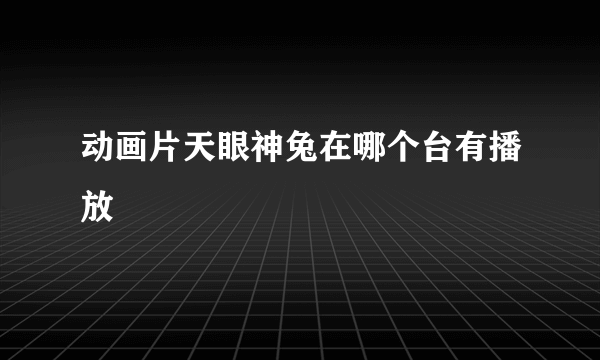 动画片天眼神兔在哪个台有播放